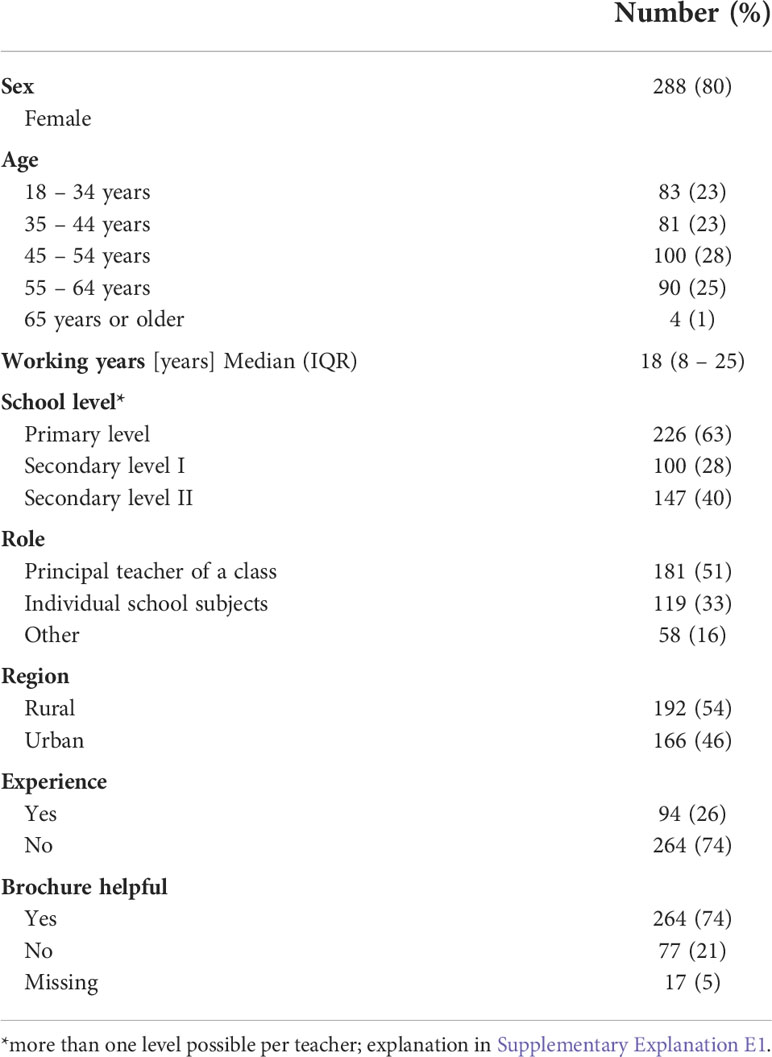 |  | Number (%) |
|---|---|
| **Sex** | 288 (80) |
| Female |  |
| **Age** |  |
| 18 – 34 years | 83 (23) |
| 35 – 44 years | 81 (23) |
| 45 – 54 years | 100 (28) |
| 55 – 64 years | 90 (25) |
| 65 years or older | 4 (1) |
| **Working years** [years] Median (IQR) | 18 (8 – 25) |
| **School level*** |  |
| Primary level | 226 (63) |
| Secondary level I | 100 (28) |
| Secondary level II | 147 (40) |
| **Role** |  |
| Principal teacher of a class | 181 (51) |
| Individual school subjects | 119 (33) |
| Other | 58 (16) |
| **Region** |  |
| Rural | 192 (54) |
| Urban | 166 (46) |
| **Experience** |  |
| Yes | 94 (26) |
| No | 264 (74) |
| **Brochure helpful** |  |
| Yes | 264 (74) |
| No | 77 (21) |
| Missing | 17 (5) |

*more than one level possible per teacher; explanation in Supplementary Explanation E1.